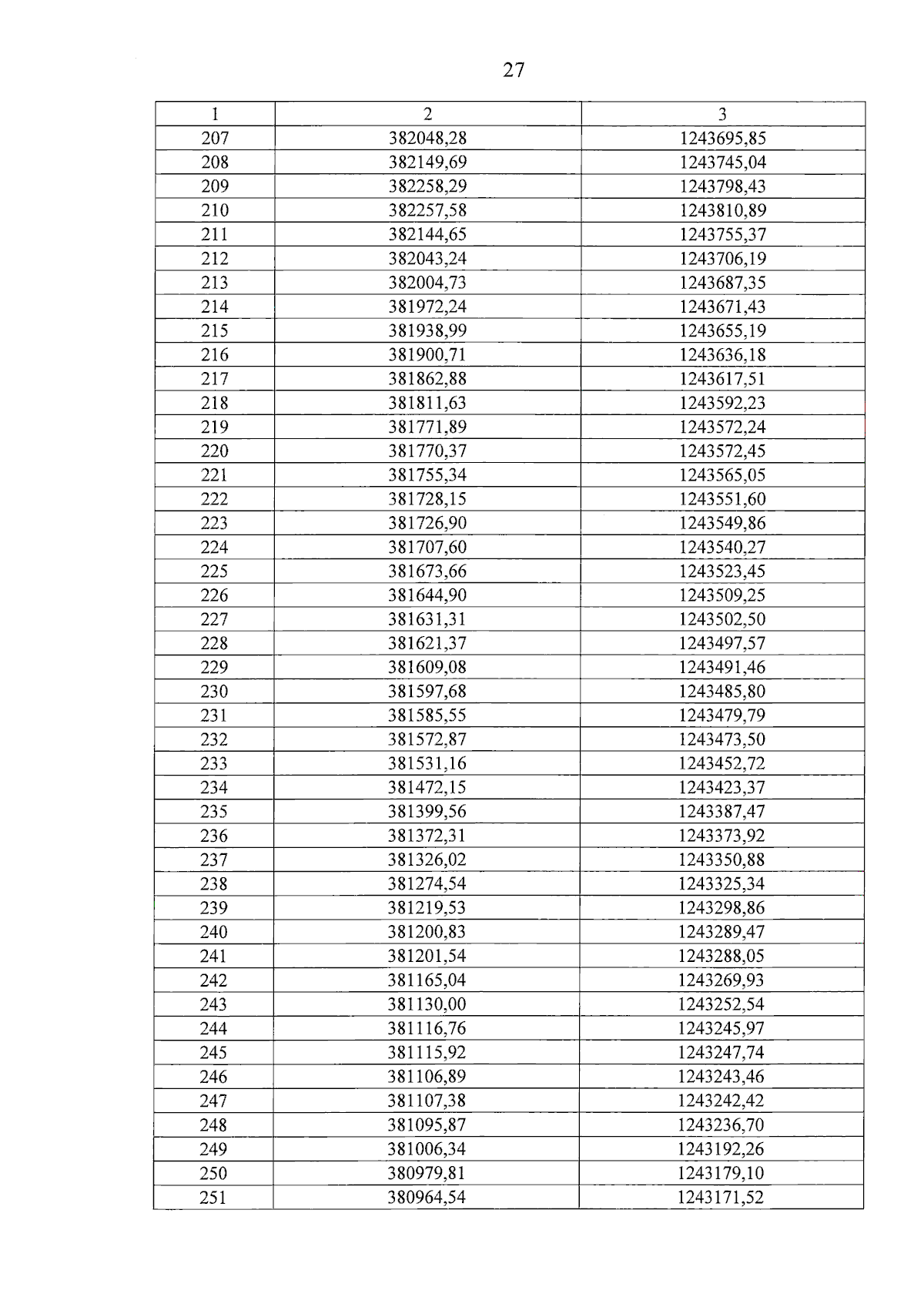 27

| 1 | 2 | 3 |
|---|---|---|
| 207 | 382048,28 | 1243695,85 |
| 208 | 382149,69 | 1243745,04 |
| 209 | 382258,29 | 1243798,43 |
| 210 | 382257,58 | 1243810,89 |
| 211 | 382144,65 | 1243755,37 |
| 212 | 382043,24 | 1243706,19 |
| 213 | 382004,73 | 1243687,35 |
| 214 | 381972,24 | 1243671,43 |
| 215 | 381938,99 | 1243655,19 |
| 216 | 381900,71 | 1243636,18 |
| 217 | 381862,88 | 1243617,51 |
| 218 | 381811,63 | 1243592,23 |
| 219 | 381771,89 | 1243572,24 |
| 220 | 381770,37 | 1243572,45 |
| 221 | 381755,34 | 1243565,05 |
| 222 | 381728,15 | 1243551,60 |
| 223 | 381726,90 | 1243549,86 |
| 224 | 381707,60 | 1243540,27 |
| 225 | 381673,66 | 1243523,45 |
| 226 | 381644,90 | 1243509,25 |
| 227 | 381631,31 | 1243502,50 |
| 228 | 381621,37 | 1243497,57 |
| 229 | 381609,08 | 1243491,46 |
| 230 | 381597,68 | 1243485,80 |
| 231 | 381585,55 | 1243479,79 |
| 232 | 381572,87 | 1243473,50 |
| 233 | 381531,16 | 1243452,72 |
| 234 | 381472,15 | 1243423,37 |
| 235 | 381399,56 | 1243387,47 |
| 236 | 381372,31 | 1243373,92 |
| 237 | 381326,02 | 1243350,88 |
| 238 | 381274,54 | 1243325,34 |
| 239 | 381219,53 | 1243298,86 |
| 240 | 381200,83 | 1243289,47 |
| 241 | 381201,54 | 1243288,05 |
| 242 | 381165,04 | 1243269,93 |
| 243 | 381130,00 | 1243252,54 |
| 244 | 381116,76 | 1243245,97 |
| 245 | 381115,92 | 1243247,74 |
| 246 | 381106,89 | 1243243,46 |
| 247 | 381107,38 | 1243242,42 |
| 248 | 381095,87 | 1243236,70 |
| 249 | 381006,34 | 1243192,26 |
| 250 | 380979,81 | 1243179,10 |
| 251 | 380964,54 | 1243171,52 |